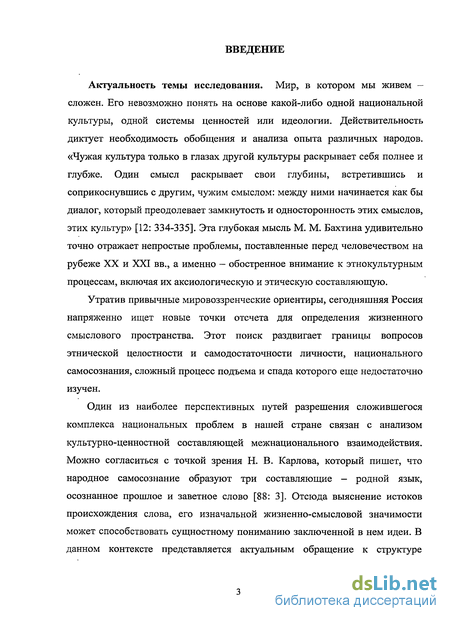 ВВЕДЕНИЕ

Актуальность темы исследования. Мир, в котором мы живем – сложен. Его невозможно понять на основе какой-либо одной национальной культуры, одной системы ценностей или идеологии. Действительность диктует необходимость обобщения и анализа опыта различных народов. «Чужая культура только в глазах другой культуры раскрывает себя полнее и глубже. Один смысл раскрывает свои глубины, встретившись и соприкоснувшись с другим, чужим смыслом: между ними начинается как бы диалог, который преодолевает замкнутость и односторонность этих смыслов, этих культур» [12: 334-335]. Эта глубокая мысль М. М. Бахтина удивительно точно отражает непростые проблемы, поставленные перед человечеством на рубеже XX и XXI вв., а именно – обостренное внимание к этнокультурным процессам, включая их аксиологическую и этическую составляющую.

Утратив привычные мировоззренческие ориентиры, сегодняшняя Россия напряженно ищет новые точки отсчета для определения жизненного смыслового пространства. Этот поиск раздвигает границы вопросов этнической целостности и самодостаточности личности, национального самосознания, сложный процесс подъема и спада которого еще недостаточно изучен.

Один из наиболее перспективных путей разрешения сложившегося комплекса национальных проблем в нашей стране связан с анализом культурно-ценностной составляющей межнационального взаимодействия. Можно согласиться с точкой зрения Н. В. Карлова, который пишет, что народное самосознание образуют три составляющие – родной язык, осознанное прошлое и заветное слово [88: 3]. Отсюда выяснение истоков происхождения слова, его изначальной жизненно-смысловой значимости может способствовать сущностному пониманию заключенной в нем идеи. В данном контексте представляется актуальным обращение к структуре

3

dsLib.net
библиотека диссертаций